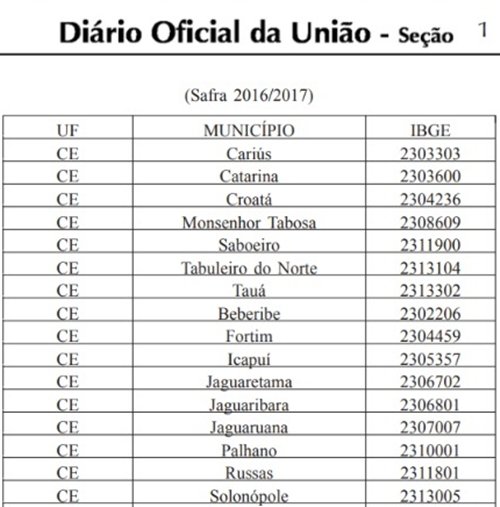 Diário Oficial da União - Seção 1

(Safra 2016/2017)

| UF | MUNICÍPIO | IBGE |
|---|---|---|
| CE | Cariús | 2303303 |
| CE | Catarina | 2303600 |
| CE | Croatá | 2304236 |
| CE | Monsenhor Tabosa | 2308609 |
| CE | Saboeiro | 2311900 |
| CE | Tabuleiro do Norte | 2313104 |
| CE | Tauá | 2313302 |
| CE | Beberibe | 2302206 |
| CE | Fortim | 2304459 |
| CE | Icapuí | 2305357 |
| CE | Jaguaretama | 2306702 |
| CE | Jaguaribara | 2306801 |
| CE | Jaguaruana | 2307007 |
| CE | Palhano | 2310001 |
| CE | Russas | 2311801 |
| CE | Solonópole | 2313005 |